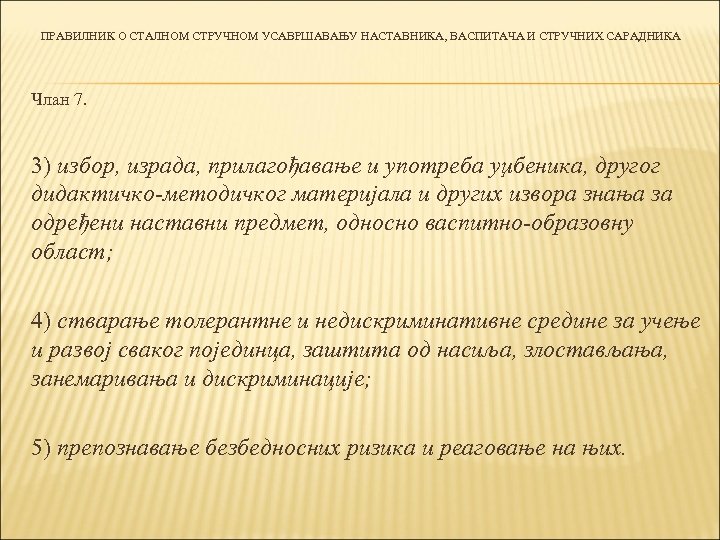 ПРАВИЛНИК О СТАЛНОМ СТРУЧНОМ УСАВРШАВАЊУ НАСТАВНИКА, ВАСПИТАЧА И СТРУЧНИХ САРАДНИКА

Члан 7.

3) избор, израда, прилагођавање и употреба уџбеника, другог дидактичко-методичког материјала и других извора знања за одређени наставни предмет, односно васпитно-образовну област;

4) стварање толерантне и недискриминативне средине за учење и развој сваког појединца, заштита од насиља, злостављања, занемаривања и дискриминације;

5) препознавање безбедносних ризика и реаговање на њих.